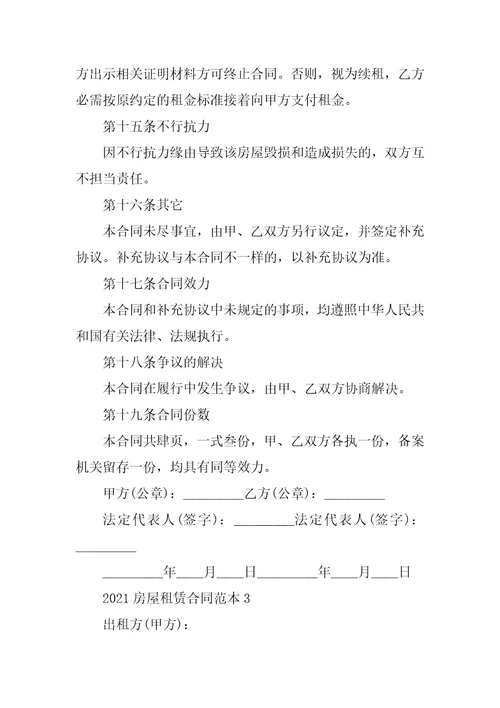 方出示相关证明材料方可终止合同。否则，视为续租，乙方必需按原约定的租金标准接着向甲方支付租金。

第十五条不行抗力

因不行抗力缘由导致该房屋毁损和造成损失的，双方互不担当责任。

第十六条其它

本合同未尽事宜，由甲、乙双方另行议定，并签定补充协议。补充协议与本合同不一样的，以补充协议为准。

第十七条合同效力

本合同和补充协议中未规定的事项，均遵照中华人民共和国有关法律、法规执行。

第十八条争议的解决

本合同在履行中发生争议，由甲、乙双方协商解决。

第十九条合同份数

本合同共肆页，一式叁份，甲、乙双方各执一份，备案机关留存一份，均具有同等效力。

甲方(公章)：_________乙方(公章)：_________

法定代表人(签字)：_________法定代表人(签字)：_________

_________年___月___日_________年___月___日

2021 房屋租赁合同范本 3

出租方(甲方)：